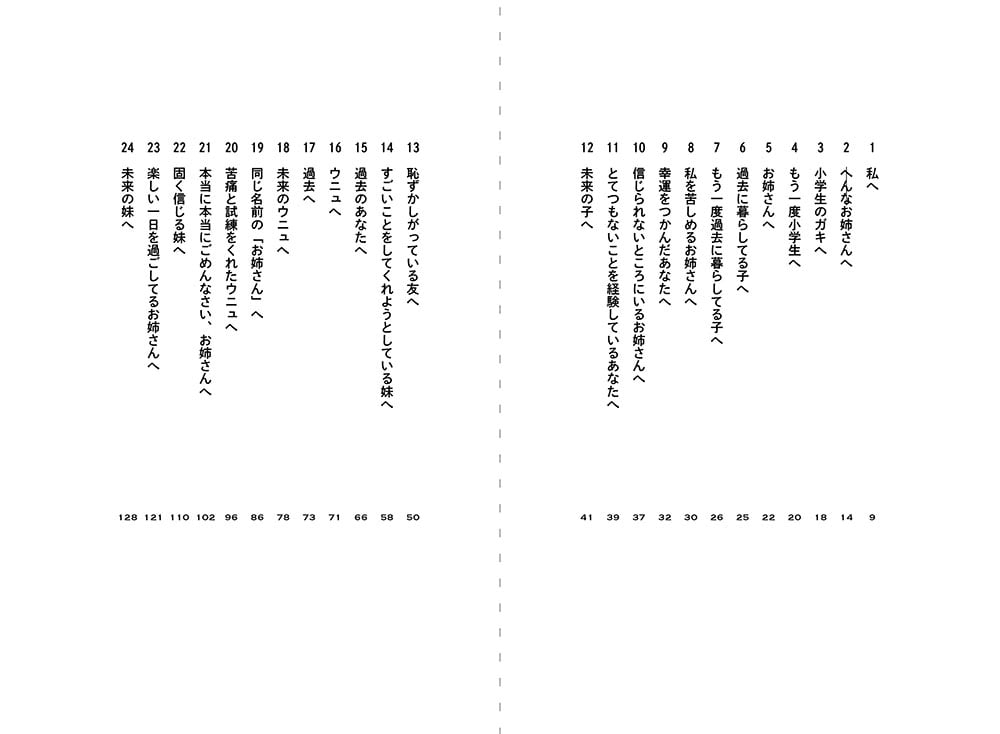 1 私へ 9
2 へんなお姉さんへ 14
3 小学生のガキへ 18
4 もう一度小学生へ 20
5 お姉さんへ 22
6 過去に暮らしてる子へ 25
7 もう一度過去に暮らしてる子へ 26
8 私を苦しめるお姉さんへ 30
9 幸運をつかんだあなたへ 32
10 信じられないところにいるお姉さんへ 37
11 とてつもないことを経験しているあなたへ 39
12 未来の子へ 41

13 恥ずかしがっている友へ 50
14 すごいことをしてくれようとしている妹へ 58
15 過去のあなたへ 66
16 ウニュへ 71
17 過去へ 73
18 未来のウニュへ 78
19 同じ名前の「お姉さん」へ 86
20 苦痛と試練をくれたウニュへ 96
21 本当に本当にごめんなさい、お姉さんへ 102
22 固く信じる妹へ 110
23 楽しい一日を過ごしてるお姉さんへ 121
24 未来の妹へ 128